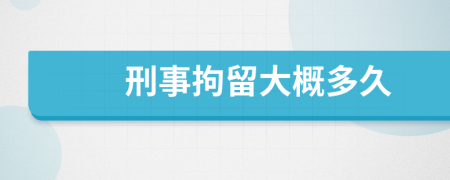 刑事拘留大概多久